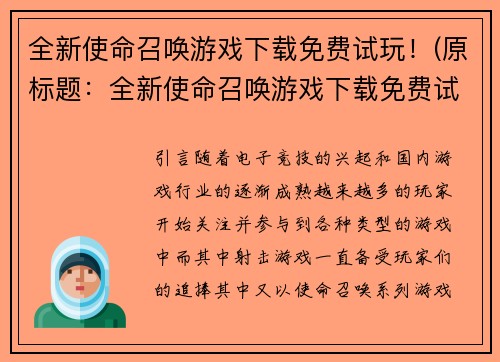 全新使命召唤游戏下载免费试玩！(原标题：全新使命召唤游戏下载免费试

引言随着电子竞技的兴起和国内游戏行业的逐渐成熟越来越多的玩家开始关注并参与到各种类型的游戏中而其中射击游戏一直备受玩家们的追捧其中又以使命召唤系列游戏